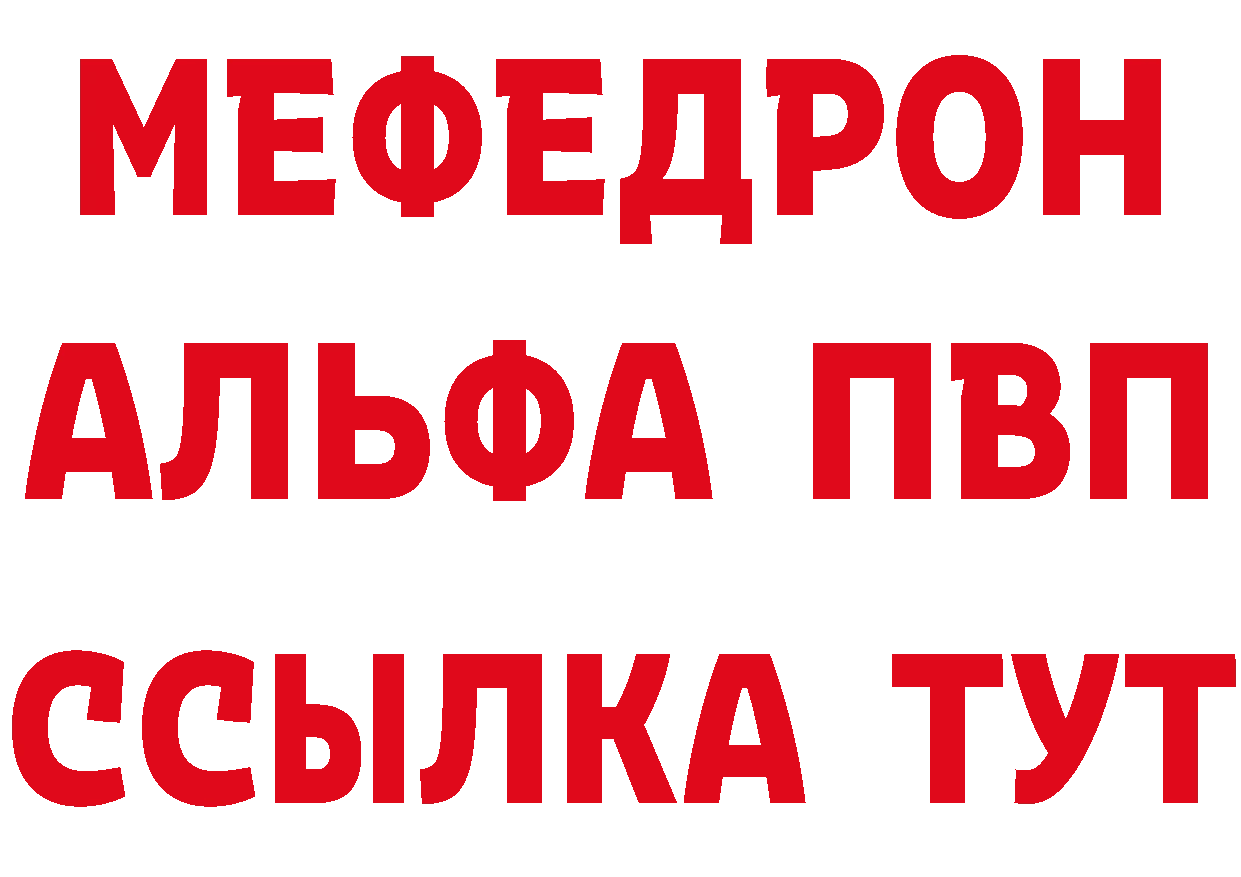 МЕФЕДРОН
АЛЬФА ПВП
ССЫЛКА ТУТ